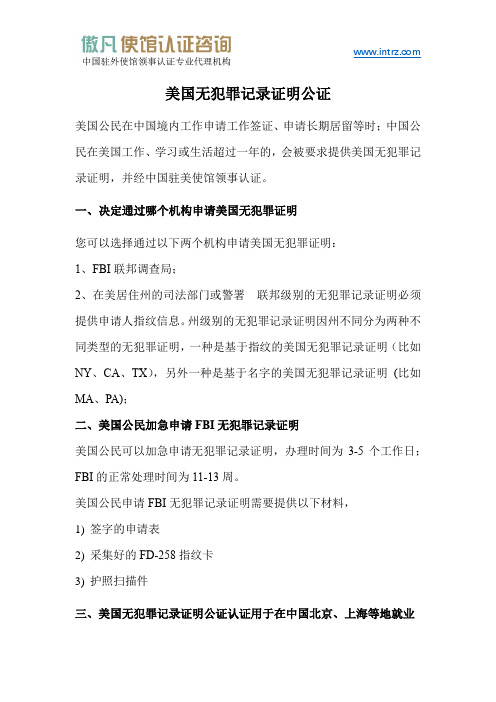 傲凡 使馆认证咨询
中国驻外使馆领事认证专业代理机构

www.intrz.com

美国无犯罪记录证明公证

美国公民在中国境内工作申请工作签证、申请长期居留等时；中国公民在美国工作、学习或生活超过一年的，会被要求提供美国无犯罪记录证明，并经中国驻美使馆领事认证。

一、决定通过哪个机构申请美国无犯罪证明

您可以选择通过以下两个机构申请美国无犯罪证明：

1、FBI 联邦调查局；

2、在美居住州的司法部门或警署 联邦级别的无犯罪记录证明必须提供申请人指纹信息。州级别的无犯罪记录证明因州不同分为两种不同类型的无犯罪证明，一种是基于指纹的美国无犯罪记录证明（比如 NY、CA、TX），另外一种是基于名字的美国无犯罪记录证明（比如 MA、PA）；

二、美国公民加急申请 FBI 无犯罪记录证明

美国公民可以加急申请无犯罪记录证明，办理时间为 3-5 个工作日；FBI 的正常处理时间为 11-13 周。

美国公民申请 FBI 无犯罪记录证明需要提供以下材料，

1) 签字的申请表

2) 采集好的 FD-258 指纹卡

3) 护照扫描件

三、美国无犯罪记录证明公证认证用于在中国北京、上海等地就业